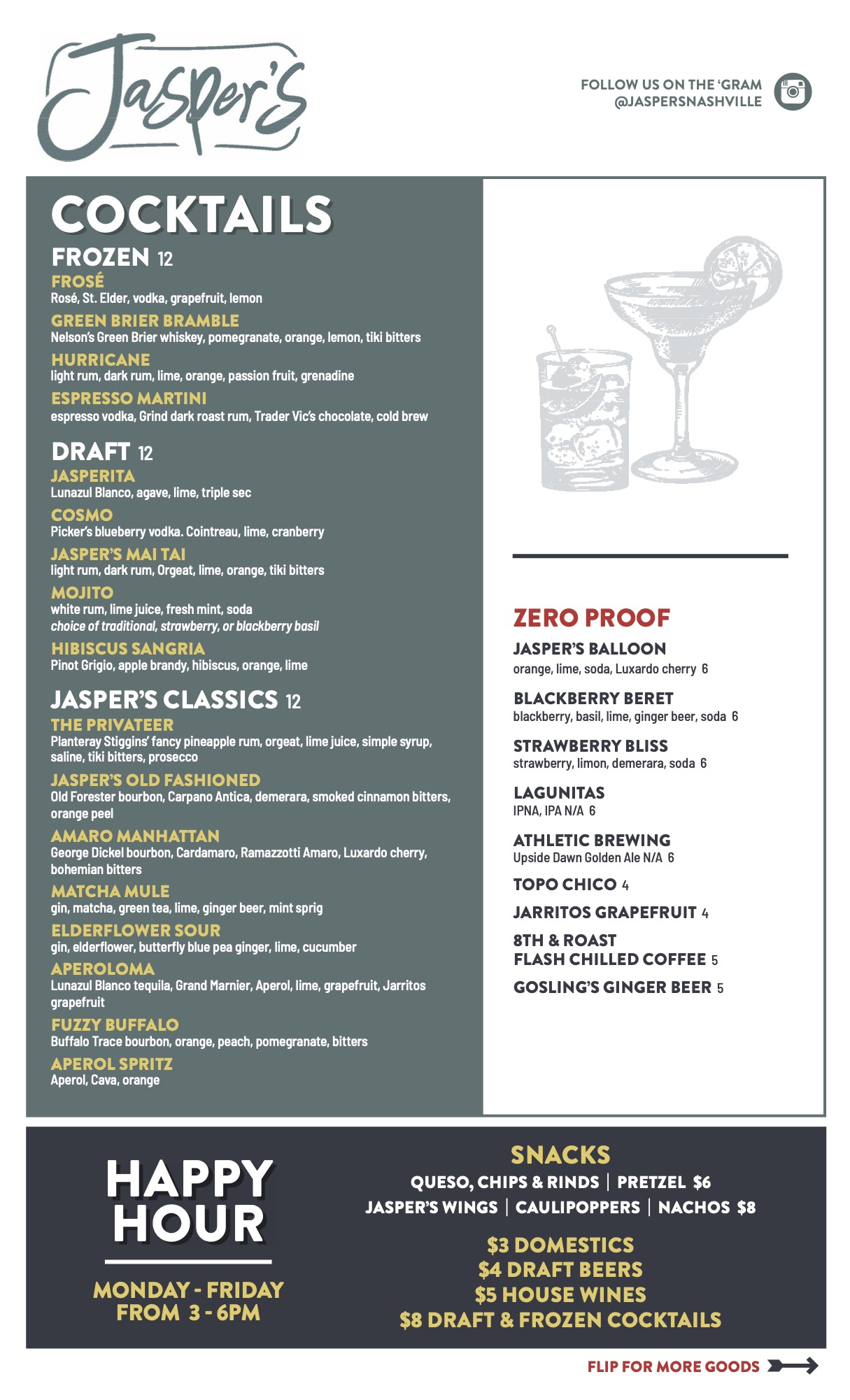 Jasper's

FOLLOW US ON THE 'GRAM
@JASPERSNASHVILLE

COCKTAILS

FROZEN 12

FROSÉ
Rosé, St. Elder, vodka, grapefruit, lemon

GREEN BRIER BRAMBLE
Nelson's Green Brier whiskey, pomegranate, orange, lemon, tiki bitters

HURRICANE
light rum, dark rum, lime, orange, passion fruit, grenadine

ESPRESSO MARTINI
espresso vodka, Grind dark roast rum, Trader Vic's chocolate, cold brew

DRAFT 12

JASPERITA
Lunazul Blanco, agave, lime, triple sec

COSMO
Picker's blueberry vodka. Cointreau, lime, cranberry

JASPER'S MAI TAI
light rum, dark rum, Orgeat, lime, orange, tiki bitters

MOJITO
white rum, lime juice, fresh mint, soda
choice of traditional, strawberry, or blackberry basil

HIBISCUS SANGRIA
Pinot Grigio, apple brandy, hibiscus, orange, lime

JASPER'S CLASSICS 12

THE PRIVATEER
Planteray Stiggins' fancy pineapple rum, orgeat, lime juice, simple syrup, saline, tiki bitters, prosecco

JASPER'S OLD FASHIONED
Old Forester bourbon, Carpano Antica, demerara, smoked cinnamon bitters, orange peel

AMARO MANHATTAN
George Dickel bourbon, Cardamaro, Ramazzotti Amaro, Luxardo cherry, bohemian bitters

MATCHA MULE
gin, matcha, green tea, lime, ginger beer, mint sprig

ELDERFLOWER SOUR
gin, elderflower, butterfly blue pea ginger, lime, cucumber

APEROLOMA
Lunazul Blanco tequila, Grand Marnier, Aperol, lime, grapefruit, Jarritos grapefruit

FUZZY BUFFALO
Buffalo Trace bourbon, orange, peach, pomegranate, bitters

APEROL SPRITZ
Aperol, Cava, orange

ZERO PROOF

JASPER'S BALLOON
orange, lime, soda, Luxardo cherry 6

BLACKBERRY BERET
blackberry, basil, lime, ginger beer, soda 6

STRAWBERRY BLISS
strawberry, limon, demerara, soda 6

LAGUNITAS
IPNA, IPA N/A 6

ATHLETIC BREWING
Upside Dawn Golden Ale N/A 6

TOPO CHICO 4

JARRITOS GRAPEFRUIT 4

8TH & ROAST
FLASH CHILLED COFFEE 5

GOSLING'S GINGER BEER 5

HAPPY HOUR

MONDAY - FRIDAY
FROM 3 - 6PM

SNACKS
QUESO, CHIPS & RINDS | PRETZEL $6
JASPER'S WINGS | CAULIPOPPERS | NACHOS $8

$3 DOMESTICS
$4 DRAFT BEERS
$5 HOUSE WINES
$8 DRAFT & FROZEN COCKTAILS

FLIP FOR MORE GOODS